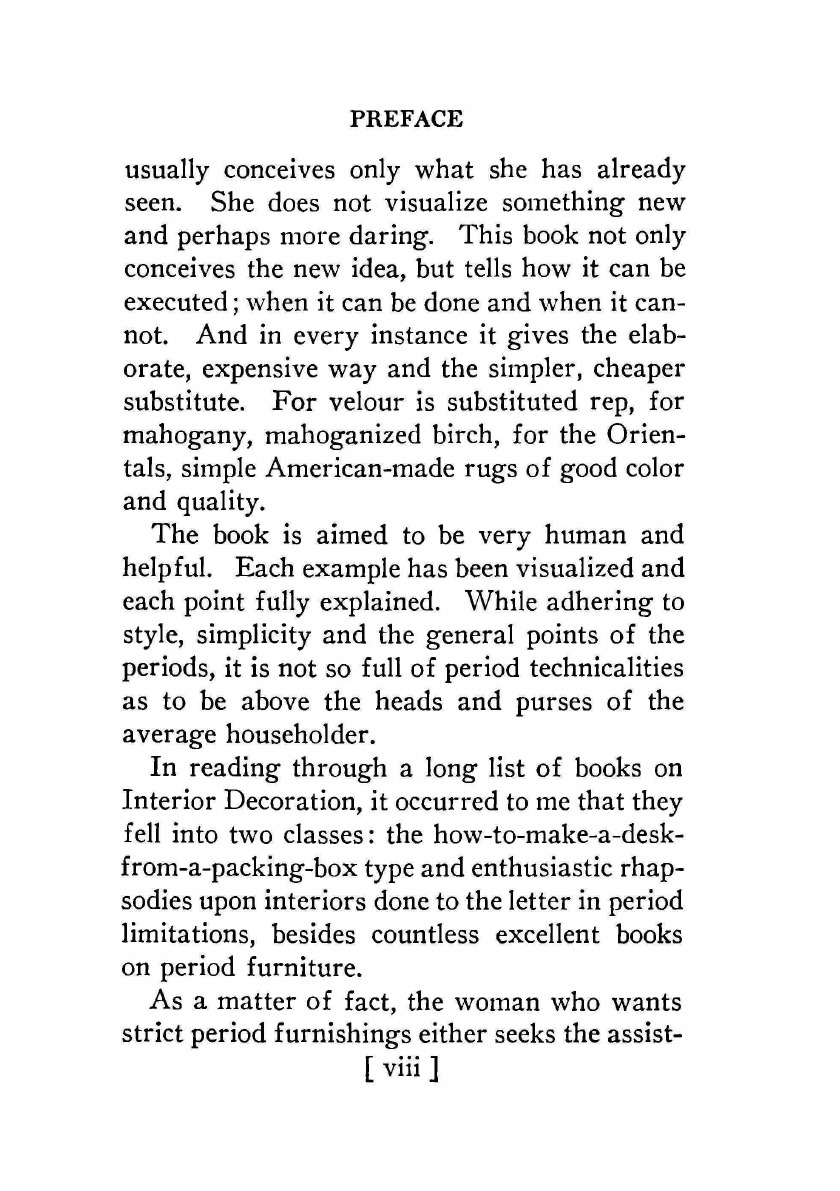 PREFACE

usually conceives only what she has already seen. She does not visualize something new and perhaps more daring. This book not only conceives the new idea, but tells how it can be executed; when it can be done and when it cannot. And in every instance it gives the elaborate, expensive way and the simpler, cheaper substitute. For velour is substituted rep, for mahogany, mahoganized birch, for the Orientals, simple American-made rugs of good color and quality.

The book is aimed to be very human and helpful. Each example has been visualized and each point fully explained. While adhering to style, simplicity and the general points of the periods, it is not so full of period technicalities as to be above the heads and purses of the average householder.

In reading through a long list of books on Interior Decoration, it occurred to me that they fell into two classes: the how-to-make-a-desk-from-a-packing-box type and enthusiastic rhapsodies upon interiors done to the letter in period limitations, besides countless excellent books on period furniture.

As a matter of fact, the woman who wants strict period furnishings either seeks the assist-

[ viii ]